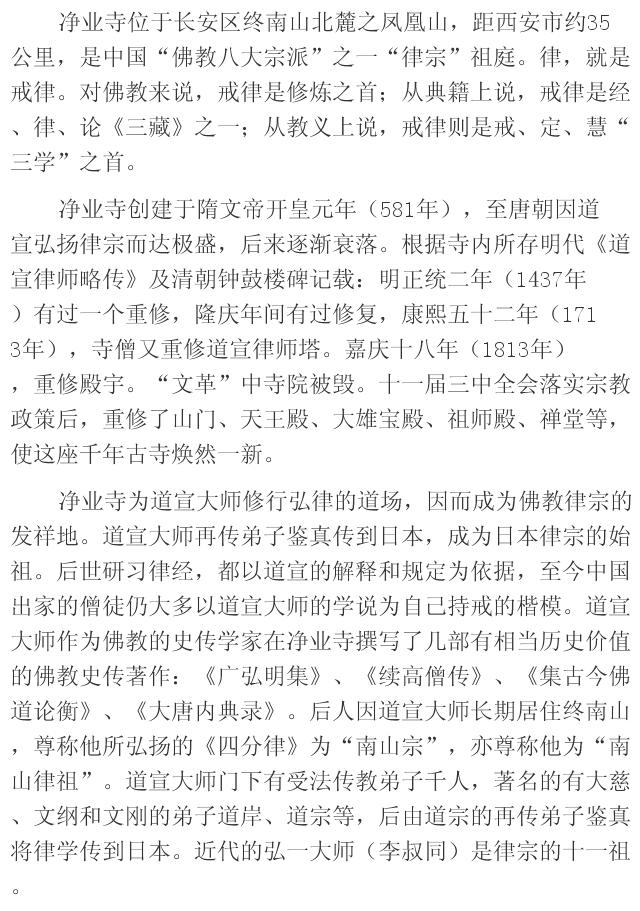 净业寺位于长安区终南山北麓之凤凰山，距西安市约35公里，是中国“佛教八大宗派”之一“律宗”祖庭。律，就是戒律。对佛教来说，戒律是修炼之首；从典籍上说，戒律是经、律、论《三藏》之一；从教义上说，戒律则是戒、定、慧“三学”之首。

净业寺创建于隋文帝开皇元年（581年），至唐朝因道宣弘扬律宗而达极盛，后来逐渐衰落。根据寺内所存明代《道宣律师略传》及清朝钟鼓楼碑记载：明正统二年（1437年）有过一个重修，隆庆年间有过修复，康熙五十二年（1713年），寺僧又重修道宣律师塔。嘉庆十八年（1813年），重修殿宇。“文革”中寺院被毁。十一届三中全会落实宗教政策后，重修了山门、天王殿、大雄宝殿、祖师殿、禅堂等，使这座千年古寺焕然一新。

净业寺为道宣大师修行弘律的道场，因而成为佛教律宗的发祥地。道宣大师再传弟子鉴真传到日本，成为日本律宗的始祖。后世研习律经，都以道宣的解释和规定为依据，至今中国出家的僧徒仍大多以道宣大师的学说为自己持戒的楷模。道宣大师作为佛教的史传学家在净业寺撰写了几部有相当历史价值的佛教史传著作：《广弘明集》、《续高僧传》、《集古今佛道论衡》、《大唐内典录》。后人因道宣大师长期居住终南山，尊称他所弘扬的《四分律》为“南山宗”，亦尊称他为“南山律祖”。道宣大师门下有受法传教弟子千人，著名的有大慈、文纲和文刚的弟子道岸、道宗等，后由道宗的再传弟子鉴真将律学传到日本。近代的弘一大师（李叔同）是律宗的十一祖。